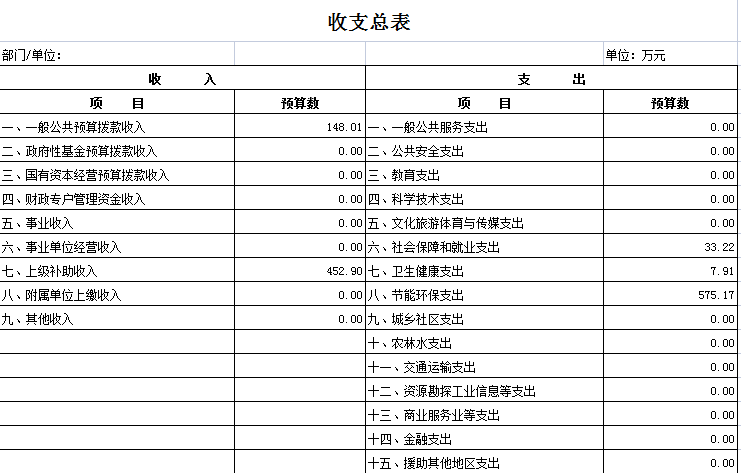 收支总表

部门/单位： 单位：万元

| 收 入 | | 支 出 | |
|---|---|---|---|
| 项 目 | 预算数 | 项 目 | 预算数 |
| 一、一般公共预算拨款收入 | 148.01 | 一、一般公共服务支出 | 0.00 |
| 二、政府性基金预算拨款收入 | 0.00 | 二、公共安全支出 | 0.00 |
| 三、国有资本经营预算拨款收入 | 0.00 | 三、教育支出 | 0.00 |
| 四、财政专户管理资金收入 | 0.00 | 四、科学技术支出 | 0.00 |
| 五、事业收入 | 0.00 | 五、文化旅游体育与传媒支出 | 0.00 |
| 六、事业单位经营收入 | 0.00 | 六、社会保障和就业支出 | 33.22 |
| 七、上级补助收入 | 452.90 | 七、卫生健康支出 | 7.91 |
| 八、附属单位上缴收入 | 0.00 | 八、节能环保支出 | 575.17 |
| 九、其他收入 | 0.00 | 九、城乡社区支出 | 0.00 |
| | | 十、农林水支出 | 0.00 |
| | | 十一、交通运输支出 | 0.00 |
| | | 十二、资源勘探工业信息等支出 | 0.00 |
| | | 十三、商业服务业等支出 | 0.00 |
| | | 十四、金融支出 | 0.00 |
| | | 十五、援助其他地区支出 | 0.00 |